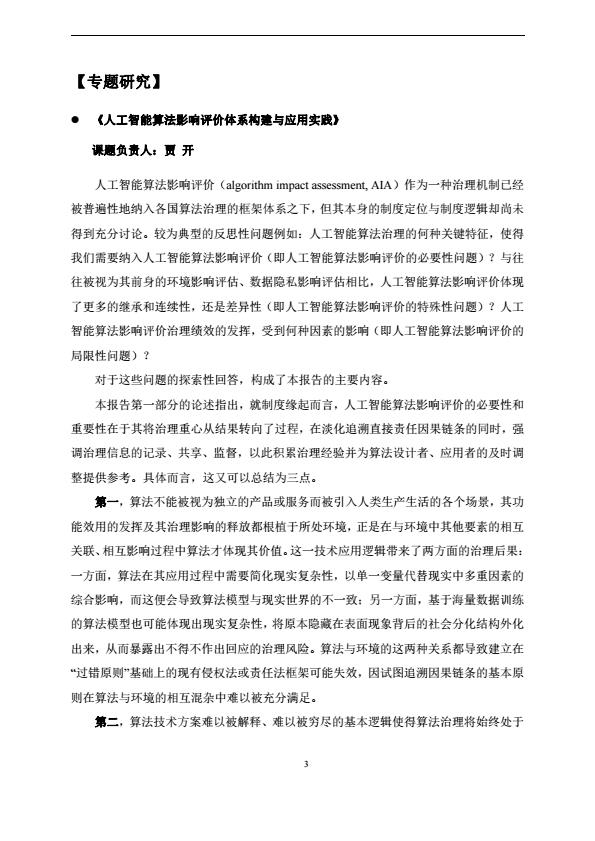 【专题研究】

● 《人工智能算法影响评价体系构建与应用实践》

课题负责人：贾 开

人工智能算法影响评价（algorithm impact assessment, AIA）作为一种治理机制已经被普遍性地纳入各国算法治理的框架体系之下，但其本身的制度定位与制度逻辑却尚未得到充分讨论。较为典型的反思性问题例如：人工智能算法治理的何种关键特征，使得我们需要纳入人工智能算法影响评价（即人工智能算法影响评价的必要性问题）？与往往被视为其前身的环境影响评估、数据隐私影响评估相比，人工智能算法影响评价体现了更多的继承和连续性，还是差异性（即人工智能算法影响评价的特殊性问题）？人工智能算法影响评价治理绩效的发挥，受到何种因素的影响（即人工智能算法影响评价的局限性问题）？

对于这些问题的探索性回答，构成了本报告的主要内容。

本报告第一部分的论述指出，就制度缘起而言，人工智能算法影响评价的必要性和重要性在于其将治理重心从结果转向了过程，在淡化追溯直接责任因果链条的同时，强调治理信息的记录、共享、监督，以此积累治理经验并为算法设计者、应用者的及时调整提供参考。具体而言，这又可以总结为三点。

第一，算法不能被视为独立的产品或服务而被引入人类生产生活的各个场景，其功能效用的发挥及其治理影响的释放都根植于所处环境，正是在与环境中其他要素的相互关联、相互影响过程中算法才体现其价值。这一技术应用逻辑带来了两方面的治理后果：一方面，算法在其应用过程中需要简化现实复杂性，以单一变量代替现实中多重因素的综合影响，而这便会导致算法模型与现实世界的不一致；另一方面，基于海量数据训练的算法模型也可能体现出现实复杂性，将原本隐藏在表面现象背后的社会分化结构外化出来，从而暴露出不得不作出回应的治理风险。算法与环境的这两种关系都导致建立在“过错原则”基础上的现有侵权法或责任法框架可能失效，因试图追溯因果链条的基本原则在算法与环境的相互混杂中难以被充分满足。

第二，算法技术方案难以被解释、难以被穷尽的基本逻辑使得算法治理将始终处于

3